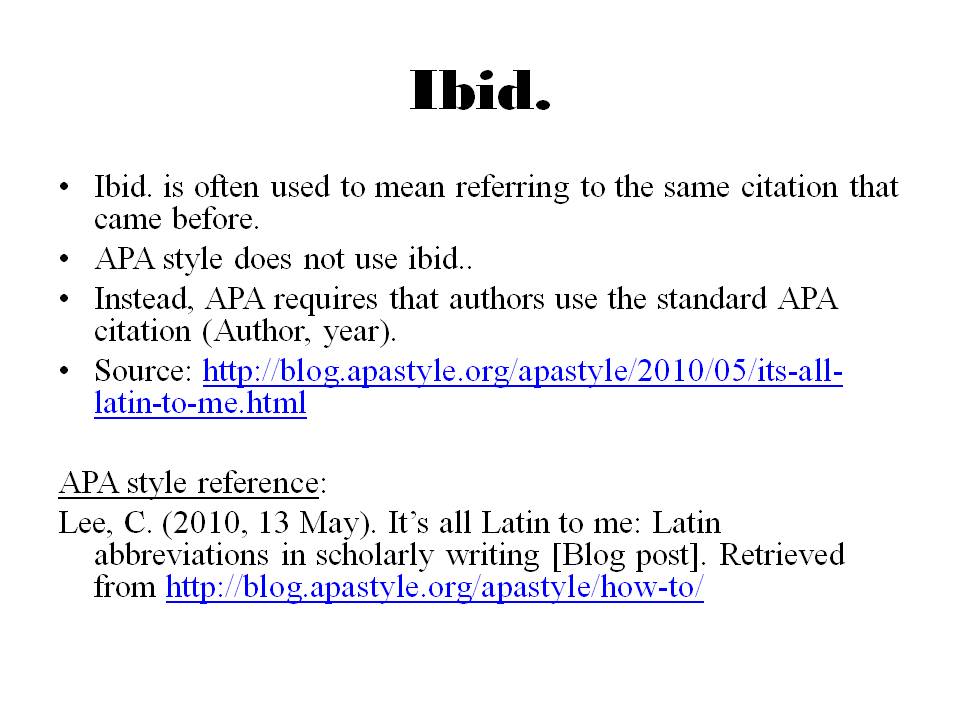 Ibid.

• Ibid. is often used to mean referring to the same citation that came before.
• APA style does not use ibid..
• Instead, APA requires that authors use the standard APA citation (Author, year).
• Source: http://blog.apastyle.org/apastyle/2010/05/its-all-latin-to-me.html

APA style reference:
Lee, C. (2010, 13 May). It's all Latin to me: Latin abbreviations in scholarly writing [Blog post]. Retrieved from http://blog.apastyle.org/apastyle/how-to/